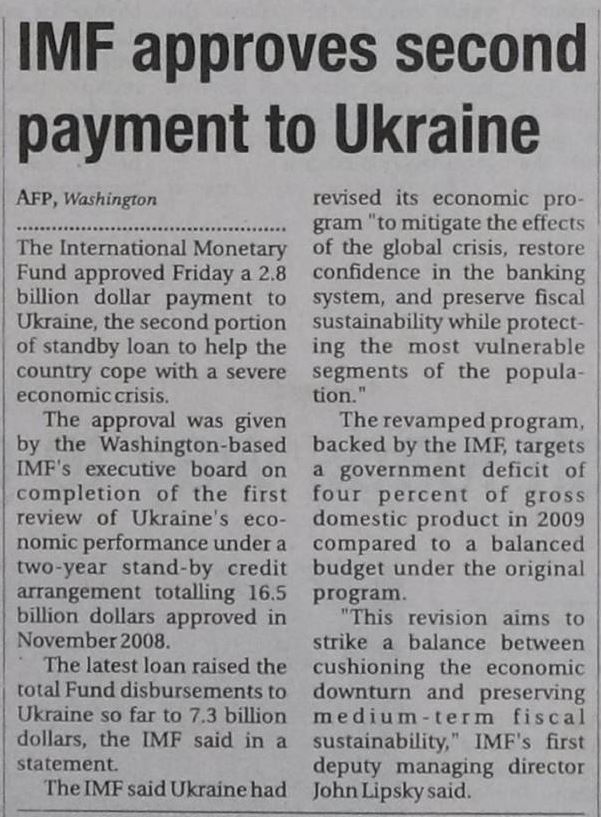 IMF approves second payment to Ukraine

AFP, Washington

The International Monetary Fund approved Friday a 2.8 billion dollar payment to Ukraine, the second portion of standby loan to help the country cope with a severe economic crisis.

The approval was given by the Washington-based IMF's executive board on completion of the first review of Ukraine's economic performance under a two-year stand-by credit arrangement totalling 16.5 billion dollars approved in November 2008.

The latest loan raised the total Fund disbursements to Ukraine so far to 7.3 billion dollars, the IMF said in a statement.

The IMF said Ukraine had revised its economic program "to mitigate the effects of the global crisis, restore confidence in the banking system, and preserve fiscal sustainability while protecting the most vulnerable segments of the population."

The revamped program, backed by the IMF, targets a government deficit of four percent of gross domestic product in 2009 compared to a balanced budget under the original program.

"This revision aims to strike a balance between cushioning the economic downturn and preserving medium-term fiscal sustainability," IMF's first deputy managing director John Lipsky said.